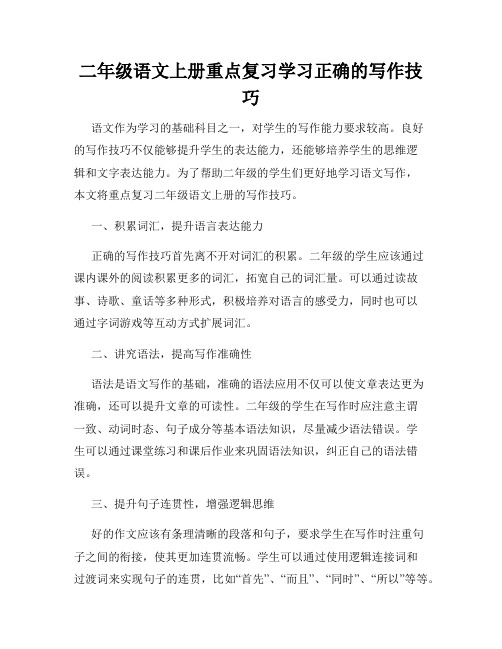 二年级语文上册重点复习学习正确的写作技巧

语文作为学习的基础科目之一，对学生的写作能力要求较高。良好的写作技巧不仅能够提升学生的表达能力，还能够培养学生的思维逻辑和文字表达能力。为了帮助二年级的学生们更好地学习语文写作，本文将重点复习二年级语文上册的写作技巧。

一、积累词汇，提升语言表达能力

正确的写作技巧首先离不开对词汇的积累。二年级的学生应该通过课内课外的阅读积累更多的词汇，拓宽自己的词汇量。可以通过读故事、诗歌、童话等多种形式，积极培养对语言的感受力，同时也可以通过字词游戏等互动方式扩展词汇。

二、讲究语法，提高写作准确性

语法是语文写作的基础，准确的语法应用不仅可以使文章表达更为准确，还可以提升文章的可读性。二年级的学生在写作时应注意主谓一致、动词时态、句子成分等基本语法知识，尽量减少语法错误。学生可以通过课堂练习和课后作业来巩固语法知识，纠正自己的语法错误。

三、提升句子连贯性，增强逻辑思维

好的作文应该有条理清晰的段落和句子，要求学生在写作时注重句子之间的衔接，使其更加连贯流畅。学生可以通过使用逻辑连接词和过渡词来实现句子的连贯，比如“首先”、“而且”、“同时”、“所以”等等。